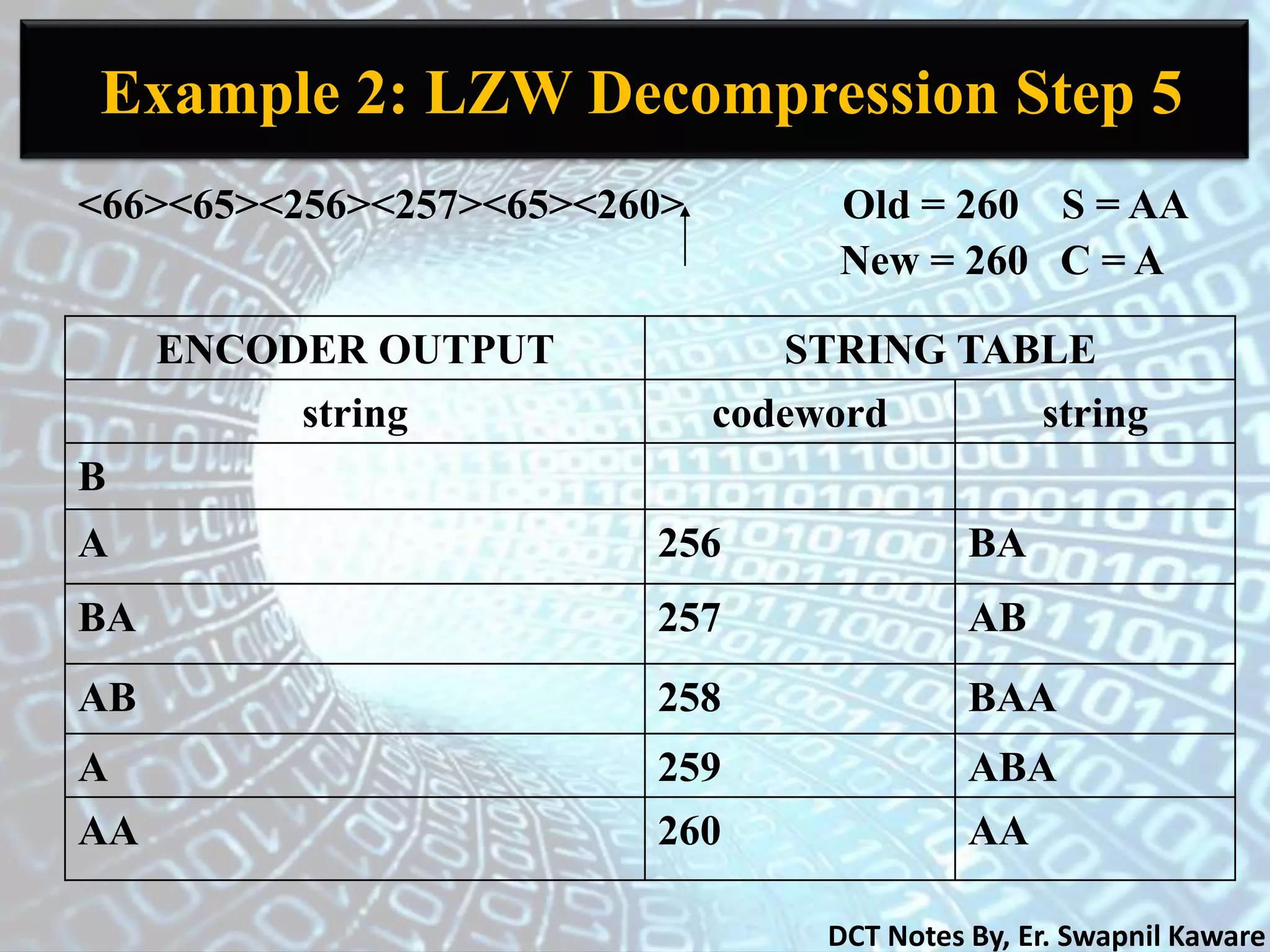 Example 2: LZW Decompression Step 5

<66><65><256><257><65><260>

Old = 260 S = AA
New = 260 C = A

| ENCODER OUTPUT | STRING TABLE | |
|---|---|---|
| string | codeword | string |
| B | | |
| A | 256 | BA |
| BA | 257 | AB |
| AB | 258 | BAA |
| A | 259 | ABA |
| AA | 260 | AA |

DCT Notes By, Er. Swapnil Kaware